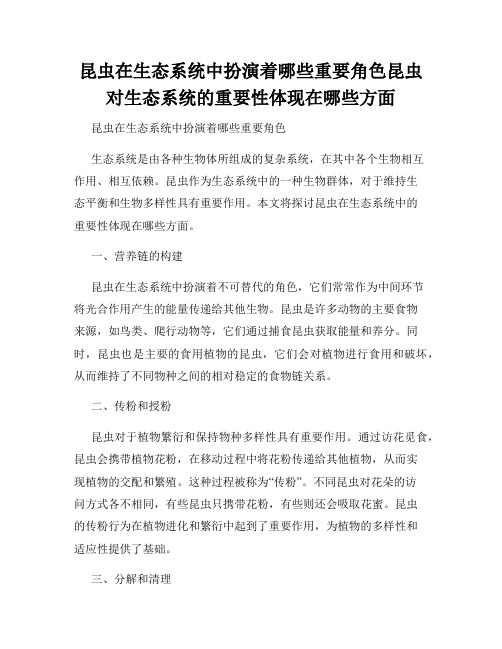 昆虫在生态系统中扮演着哪些重要角色昆虫对生态系统的重要性体现在哪些方面

昆虫在生态系统中扮演着哪些重要角色

生态系统是由各种生物体所组成的复杂系统，在其中各个生物相互作用、相互依赖。昆虫作为生态系统中的一种生物群体，对于维持生态平衡和生物多样性具有重要作用。本文将探讨昆虫在生态系统中的重要性体现在哪些方面。

一、营养链的构建

昆虫在生态系统中扮演着不可替代的角色，它们常常作为中间环节将光合作用产生的能量传递给其他生物。昆虫是许多动物的主要食物来源，如鸟类、爬行动物等，它们通过捕食昆虫获取能量和养分。同时，昆虫也是主要的食用植物的昆虫，它们会对植物进行食用和破坏，从而维持了不同物种之间的相对稳定的食物链关系。

二、传粉和授粉

昆虫对于植物繁衍和保持物种多样性具有重要作用。通过访花觅食，昆虫会携带植物花粉，在移动过程中将花粉传递给其他植物，从而实现植物的交配和繁殖。这种过程被称为“传粉”。不同昆虫对花朵的访问方式各不相同，有些昆虫只携带花粉，有些则还会吸取花蜜。昆虫的传粉行为在植物进化和繁衍中起到了重要作用，为植物的多样性和适应性提供了基础。

三、分解和清理